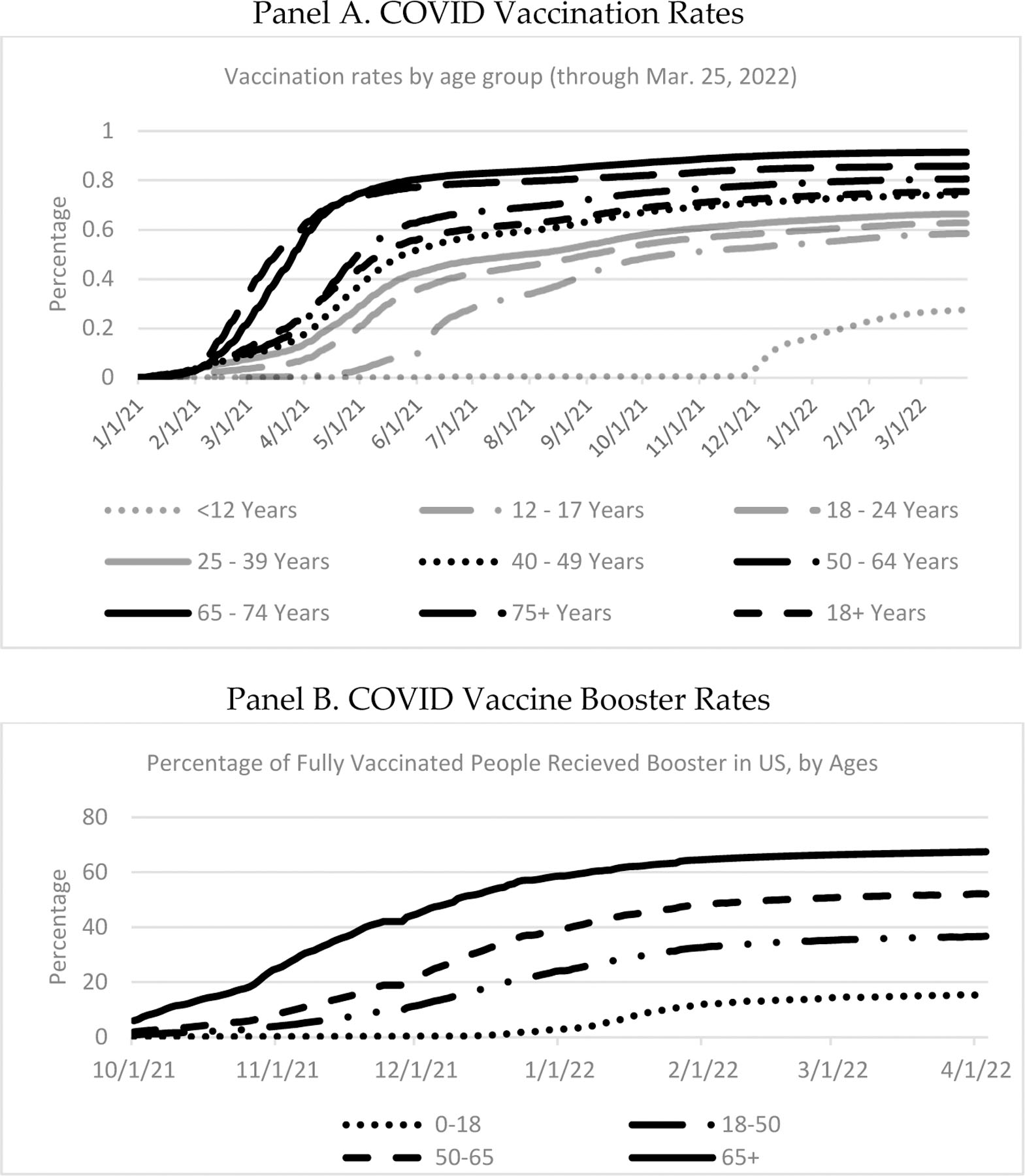 Panel A. COVID Vaccination Rates

Vaccination rates by age group (through Mar. 25, 2022)

Percentage

1
0.8
0.6
0.4
0.2
0

1/1/21 2/1/21 3/1/21 4/1/21 5/1/21 6/1/21 7/1/21 8/1/21 9/1/21 10/1/21 11/1/21 12/1/21 1/1/22 2/1/22 3/1/22

<12 Years
12 - 17 Years
18 - 24 Years
25 - 39 Years
40 - 49 Years
50 - 64 Years
65 - 74 Years
75+ Years
18+ Years

Panel B. COVID Vaccine Booster Rates

Percentage of Fully Vaccinated People Recieved Booster in US, by Ages

Percentage

80
60
40
20
0

10/1/21 11/1/21 12/1/21 1/1/22 2/1/22 3/1/22 4/1/22

0-18
18-50
50-65
65+